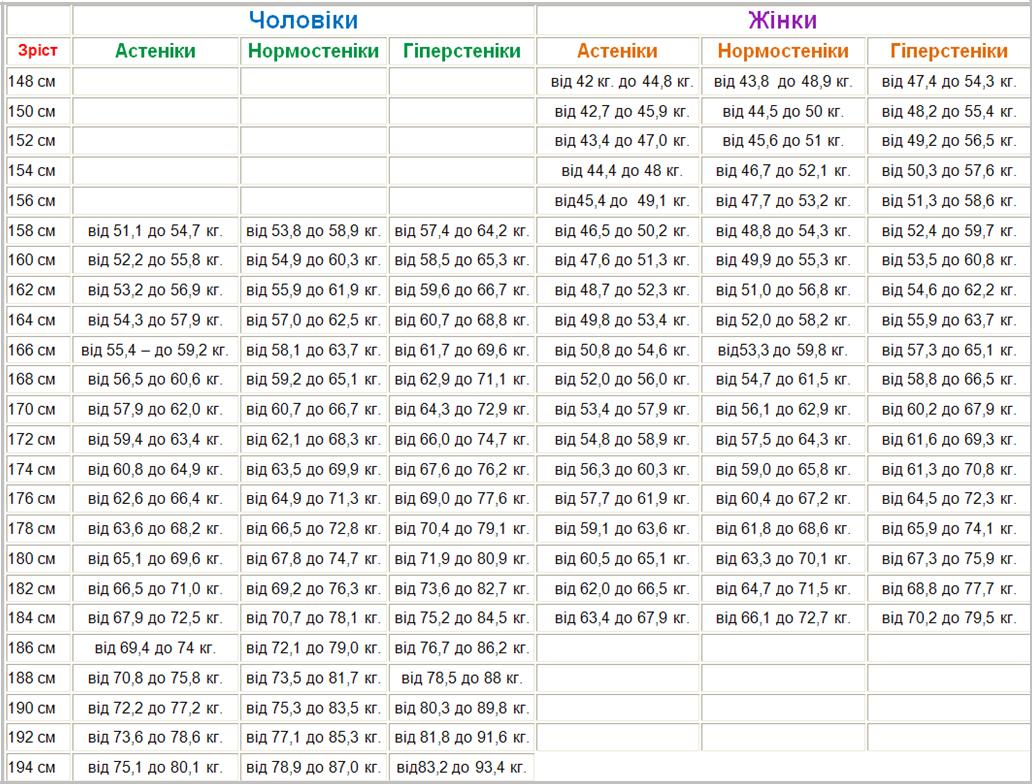 | | Чоловіки | | | Жінки | | |
|---|---|---|---|---|---|---|
| Зріст | Астеніки | Нормостеніки | Гіперстеніки | Астеніки | Нормостеніки | Гіперстеніки |
| 148 см | | | | від 42 кг. до 44,8 кг. | від 43,8 до 48,9 кг. | від 47,4 до 54,3 кг. |
| 150 см | | | | від 42,7 до 45,9 кг. | від 44,5 до 50 кг. | від 48,2 до 55,4 кг. |
| 152 см | | | | від 43,4 до 47,0 кг. | від 45,6 до 51 кг. | від 49,2 до 56,5 кг. |
| 154 см | | | | від 44,4 до 48 кг. | від 46,7 до 52,1 кг. | від 50,3 до 57,6 кг. |
| 156 см | | | | від45,4 до 49,1 кг. | від 47,7 до 53,2 кг. | від 51,3 до 58,6 кг. |
| 158 см | від 51,1 до 54,7 кг. | від 53,8 до 58,9 кг. | від 57,4 до 64,2 кг. | від 46,5 до 50,2 кг. | від 48,8 до 54,3 кг. | від 52,4 до 59,7 кг. |
| 160 см | від 52,2 до 55,8 кг. | від 54,9 до 60,3 кг. | від 58,5 до 65,3 кг. | від 47,6 до 51,3 кг. | від 49,9 до 55,3 кг. | від 53,5 до 60,8 кг. |
| 162 см | від 53,2 до 56,9 кг. | від 55,9 до 61,9 кг. | від 59,6 до 66,7 кг. | від 48,7 до 52,3 кг. | від 51,0 до 56,8 кг. | від 54,6 до 62,2 кг. |
| 164 см | від 54,3 до 57,9 кг. | від 57,0 до 62,5 кг. | від 60,7 до 68,8 кг. | від 49,8 до 53,4 кг. | від 52,0 до 58,2 кг. | від 55,9 до 63,7 кг. |
| 166 см | від 55,4 – до 59,2 кг. | від 58,1 до 63,7 кг. | від 61,7 до 69,6 кг. | від 50,8 до 54,6 кг. | від53,3 до 59,8 кг. | від 57,3 до 65,1 кг. |
| 168 см | від 56,5 до 60,6 кг. | від 59,2 до 65,1 кг. | від 62,9 до 71,1 кг. | від 52,0 до 56,0 кг. | від 54,7 до 61,5 кг. | від 58,8 до 66,5 кг. |
| 170 см | від 57,9 до 62,0 кг. | від 60,7 до 66,7 кг. | від 64,3 до 72,9 кг. | від 53,4 до 57,9 кг. | від 56,1 до 62,9 кг. | від 60,2 до 67,9 кг. |
| 172 см | від 59,4 до 63,4 кг. | від 62,1 до 68,3 кг. | від 66,0 до 74,7 кг. | від 54,8 до 58,9 кг. | від 57,5 до 64,3 кг. | від 61,6 до 69,3 кг. |
| 174 см | від 60,8 до 64,9 кг. | від 63,5 до 69,9 кг. | від 67,6 до 76,2 кг. | від 56,3 до 60,3 кг. | від 59,0 до 65,8 кг. | від 61,3 до 70,8 кг. |
| 176 см | від 62,6 до 66,4 кг. | від 64,9 до 71,3 кг. | від 69,0 до 77,6 кг. | від 57,7 до 61,9 кг. | від 60,4 до 67,2 кг. | від 64,5 до 72,3 кг. |
| 178 см | від 63,6 до 68,2 кг. | від 66,5 до 72,8 кг. | від 70,4 до 79,1 кг. | від 59,1 до 63,6 кг. | від 61,8 до 68,6 кг. | від 65,9 до 74,1 кг. |
| 180 см | від 65,1 до 69,6 кг. | від 67,8 до 74,7 кг. | від 71,9 до 80,9 кг. | від 60,5 до 65,1 кг. | від 63,3 до 70,1 кг. | від 67,3 до 75,9 кг. |
| 182 см | від 66,5 до 71,0 кг. | від 69,2 до 76,3 кг. | від 73,6 до 82,7 кг. | від 62,0 до 66,5 кг. | від 64,7 до 71,5 кг. | від 68,8 до 77,7 кг. |
| 184 см | від 67,9 до 72,5 кг. | від 70,7 до 78,1 кг. | від 75,2 до 84,5 кг. | від 63,4 до 67,9 кг. | від 66,1 до 72,7 кг. | від 70,2 до 79,5 кг. |
| 186 см | від 69,4 до 74 кг. | від 72,1 до 79,0 кг. | від 76,7 до 86,2 кг. | | | |
| 188 см | від 70,8 до 75,8 кг. | від 73,5 до 81,7 кг. | від 78,5 до 88 кг. | | | |
| 190 см | від 72,2 до 77,2 кг. | від 75,3 до 83,5 кг. | від 80,3 до 89,8 кг. | | | |
| 192 см | від 73,6 до 78,6 кг. | від 77,1 до 85,3 кг. | від 81,8 до 91,6 кг. | | | |
| 194 см | від 75,1 до 80,1 кг. | від 78,9 до 87,0 кг. | від83,2 до 93,4 кг. | | | |